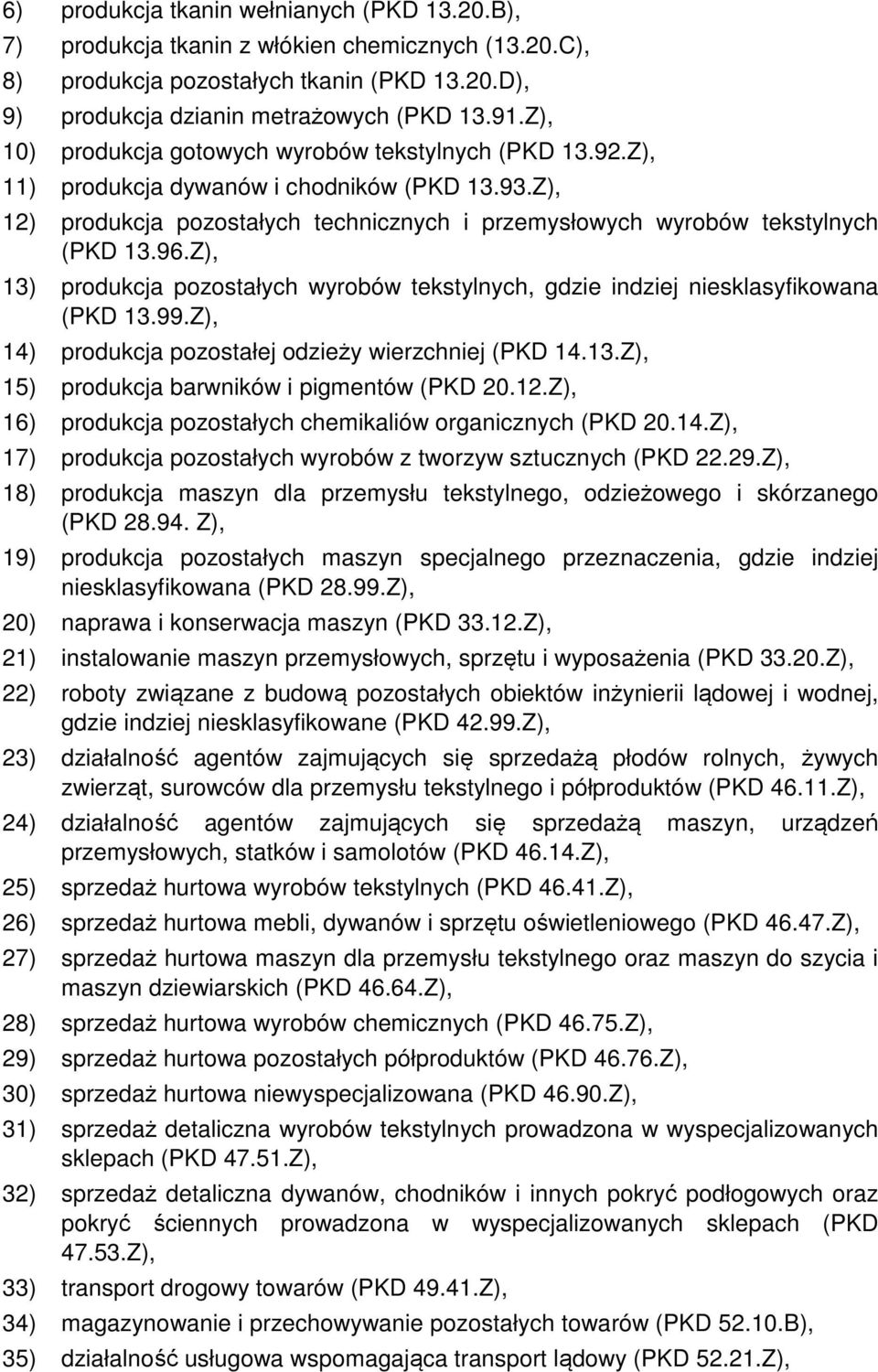 6) produkcja tkanin wełnianych (PKD 13.20.B),
7) produkcja tkanin z włókien chemicznych (13.20.C),
8) produkcja pozostałych tkanin (PKD 13.20.D),
9) produkcja dzianin metrażowych (PKD 13.91.Z),
10) produkcja gotowych wyrobów tekstylnych (PKD 13.92.Z),
11) produkcja dywanów i chodników (PKD 13.93.Z),
12) produkcja pozostałych technicznych i przemysłowych wyrobów tekstylnych (PKD 13.96.Z),
13) produkcja pozostałych wyrobów tekstylnych, gdzie indziej niesklasyfikowana (PKD 13.99.Z),
14) produkcja pozostałej odzieży wierzchniej (PKD 14.13.Z),
15) produkcja barwników i pigmentów (PKD 20.12.Z),
16) produkcja pozostałych chemikaliów organicznych (PKD 20.14.Z),
17) produkcja pozostałych wyrobów z tworzyw sztucznych (PKD 22.29.Z),
18) produkcja maszyn dla przemysłu tekstylnego, odzieżowego i skórzanego (PKD 28.94. Z),
19) produkcja pozostałych maszyn specjalnego przeznaczenia, gdzie indziej niesklasyfikowana (PKD 28.99.Z),
20) naprawa i konserwacja maszyn (PKD 33.12.Z),
21) instalowanie maszyn przemysłowych, sprzętu i wyposażenia (PKD 33.20.Z),
22) roboty związane z budową pozostałych obiektów inżynierii lądowej i wodnej, gdzie indziej niesklasyfikowane (PKD 42.99.Z),
23) działalność agentów zajmujących się sprzedażą płodów rolnych, żywych zwierząt, surowców dla przemysłu tekstylnego i półproduktów (PKD 46.11.Z),
24) działalność agentów zajmujących się sprzedażą maszyn, urządzeń przemysłowych, statków i samolotów (PKD 46.14.Z),
25) sprzedaż hurtowa wyrobów tekstylnych (PKD 46.41.Z),
26) sprzedaż hurtowa mebli, dywanów i sprzętu oświetleniowego (PKD 46.47.Z),
27) sprzedaż hurtowa maszyn dla przemysłu tekstylnego oraz maszyn do szycia i maszyn dziewiarskich (PKD 46.64.Z),
28) sprzedaż hurtowa wyrobów chemicznych (PKD 46.75.Z),
29) sprzedaż hurtowa pozostałych półproduktów (PKD 46.76.Z),
30) sprzedaż hurtowa niewyspecjalizowana (PKD 46.90.Z),
31) sprzedaż detaliczna wyrobów tekstylnych prowadzona w wyspecjalizowanych sklepach (PKD 47.51.Z),
32) sprzedaż detaliczna dywanów, chodników i innych pokryć podłogowych oraz pokryć ściennych prowadzona w wyspecjalizowanych sklepach (PKD 47.53.Z),
33) transport drogowy towarów (PKD 49.41.Z),
34) magazynowanie i przechowywanie pozostałych towarów (PKD 52.10.B),
35) działalność usługowa wspomagająca transport lądowy (PKD 52.21.Z),